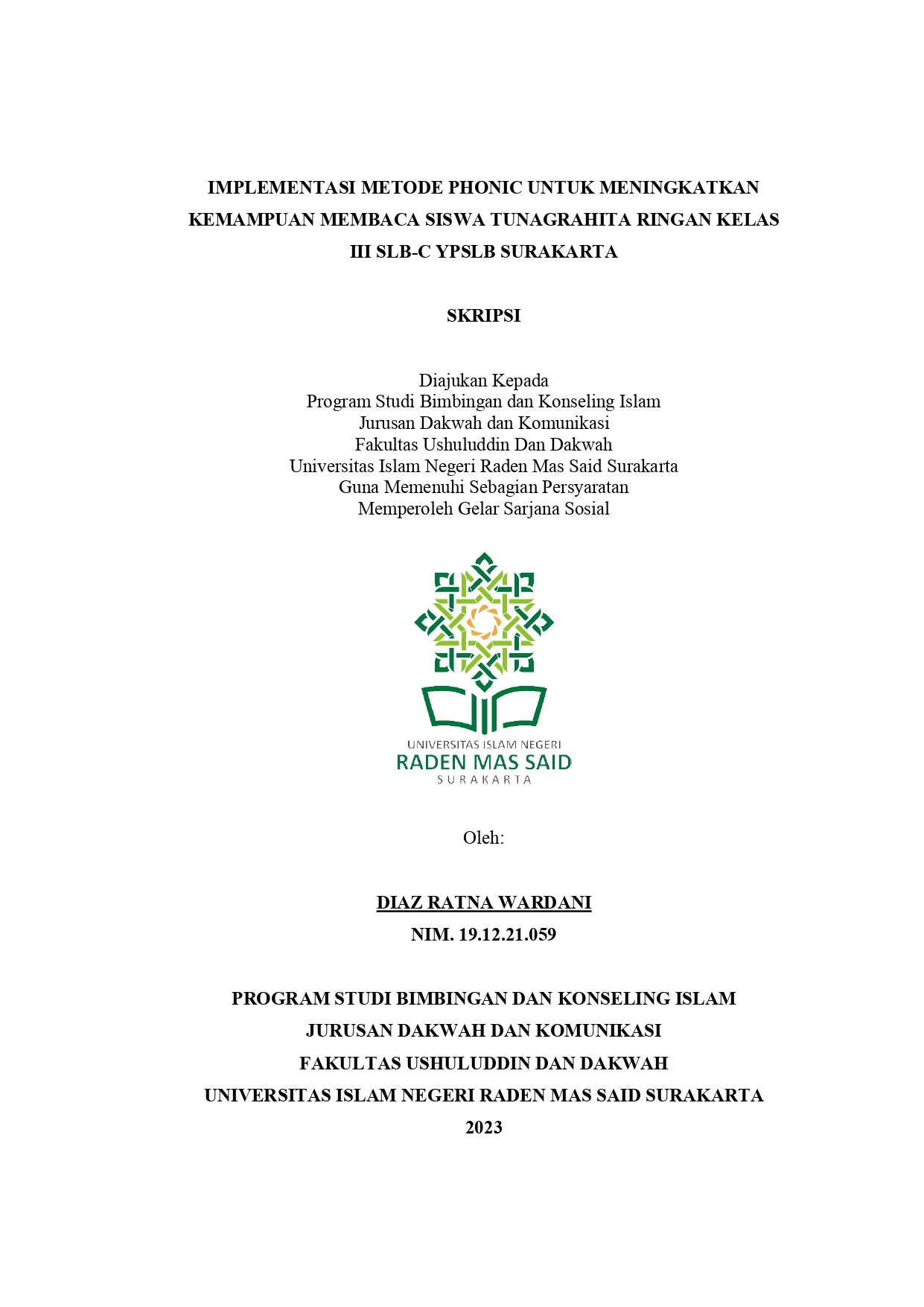 IMPLEMENTASI METODE PHONIC UNTUK MENINGKATKAN KEMAMPUAN MEMBACA SISWA TUNAGRAHITA RINGAN KELAS III SLB-C YPSLB SURAKARTA

SKRIPSI

Diajukan Kepada
Program Studi Bimbingan dan Konseling Islam
Jurusan Dakwah dan Komunikasi
Fakultas Ushuluddin Dan Dakwah
Universitas Islam Negeri Raden Mas Said Surakarta
Guna Memenuhi Sebagian Persyaratan
Memperoleh Gelar Sarjana Sosial

UNIVERSITAS ISLAM NEGERI
RADEN MAS SAID
SURAKARTA

Oleh:

DIAZ RATNA WARDANI
NIM. 19.12.21.059

PROGRAM STUDI BIMBINGAN DAN KONSELING ISLAM
JURUSAN DAKWAH DAN KOMUNIKASI
FAKULTAS USHULUDDIN DAN DAKWAH
UNIVERSITAS ISLAM NEGERI RADEN MAS SAID SURAKARTA
2023